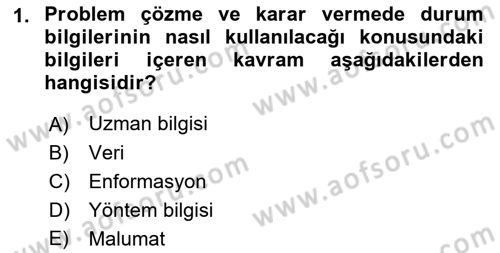 1. Problem çözme ve karar vermede durum bilgilerinin nasıl kullanılacağı konusundaki bilgileri içeren kavram aşağıdakilerden hangisidir?

A) Uzman bilgisi
B) Veri
C) Enformasyon
D) Yöntem bilgisi
E) Malumat

www.aofsoru.com
www.aofsoru.com
www.aofsoru.com
www.aofsoru.com
www.aofsoru.com